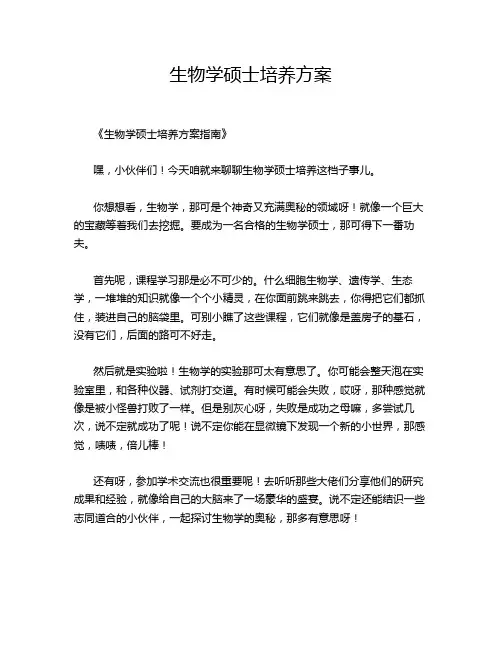 生物学硕士培养方案

《生物学硕士培养方案指南》

嘿，小伙伴们！今天咱就来聊聊生物学硕士培养这档子事儿。

你想想看，生物学，那可是个神奇又充满奥秘的领域呀！就像一个巨大的宝藏等着我们去挖掘。要成为一名合格的生物学硕士，那可得下一番功夫。

首先呢，课程学习那是必不可少的。什么细胞生物学、遗传学、生态学，一堆堆的知识就像一个个小精灵，在你面前跳来跳去，你得把它们都抓住，装进自己的脑袋里。可别小瞧了这些课程，它们就像是盖房子的基石，没有它们，后面的路可不好走。

然后就是实验啦！生物学的实验那可太有意思了。你可能会整天泡在实验室里，和各种仪器、试剂打交道。有时候可能会失败，哎呀，那种感觉就像是被小怪兽打败了一样。但是别灰心呀，失败是成功之母嘛，多尝试几次，说不定就成功了呢！说不定你能在显微镜下发现一个新的小世界，那感觉，啧啧，倍儿棒！

还有呀，参加学术交流也很重要呢！去听听那些大佬们分享他们的研究成果和经验，就像给自己的大脑来了一场豪华的盛宴。说不定还能结识一些志同道合的小伙伴，一起探讨生物学的奥秘，那多有意思呀！